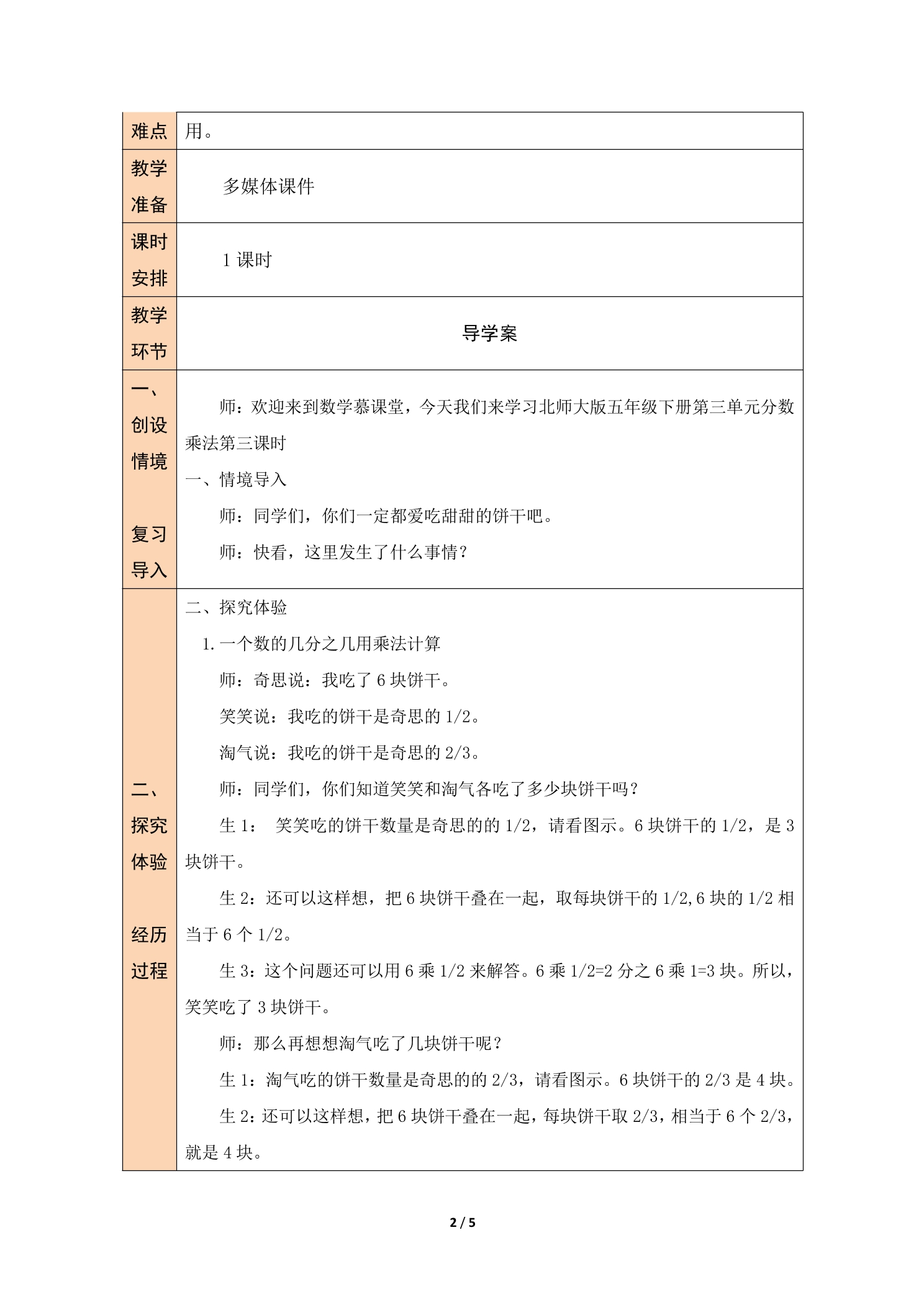 | 难点 | 用。 |
|---|---|
| 教学准备 | 多媒体课件 |
| 课时安排 | 1课时 |
| 教学环节 | 导学案 |
| 一、创设情境 复习导入 | 师：欢迎来到数学慕课堂，今天我们来学习北师大版五年级下册第三单元分数乘法第三课时 一、情境导入 师：同学们，你们一定都爱吃甜甜的饼干吧。 师：快看，这里发生了什么事情？ |
| 二、探究体验 经历过程 | 二、探究体验 1.一个数的几分之几用乘法计算 师：奇思说：我吃了6块饼干。 笑笑说：我吃的饼干是奇思的1/2。 淘气说：我吃的饼干是奇思的2/3。 师：同学们，你们知道笑笑和淘气各吃了多少块饼干吗？ 生1： 笑笑吃的饼干数量是奇思的的1/2，请看图示。6块饼干的1/2，是3块饼干。 生2：还可以这样想，把6块饼干叠在一起，取每块饼干的1/2,6块的1/2相当于6个1/2。 生3：这个问题还可以用6乘1/2来解答。6乘1/2=2分之6乘1=3块。所以，笑笑吃了3块饼干。 师：那么再想想淘气吃了几块饼干呢？ 生1：淘气吃的饼干数量是奇思的的2/3，请看图示。6块饼干的2/3是4块。 生2：还可以这样想，把6块饼干叠在一起，每块饼干取2/3，相当于6个2/3，就是4块。 |

2 / 5